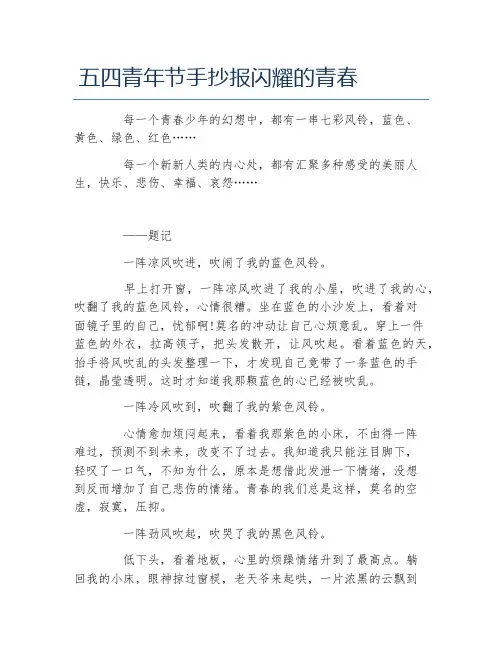 五四青年节手抄报闪耀的青春

每一个青春少年的幻想中，都有一串七彩风铃，蓝色、黄色、绿色、红色……

每一个新新人类的内心处，都有汇聚多种感受的美丽人生，快乐、悲伤、幸福、哀怨……

——题记

一阵凉风吹进，吹闹了我的蓝色风铃。

早上打开窗，一阵凉风吹进了我的小屋，吹进了我的心，吹翻了我的蓝色风铃，心情很糟。坐在蓝色的小沙发上，看着对面镜子里的自己，忧郁啊!莫名的冲动让自己心烦意乱。穿上一件蓝色的外衣，拉高领子，把头发散开，让风吹起。看着蓝色的天，抬手将风吹乱的头发整理一下，才发现自己竟带了一条蓝色的手链，晶莹透明。这时才知道我那颗蓝色的心已经被吹乱。

一阵冷风吹到，吹翻了我的紫色风铃。

心情愈加烦闷起来，看着我那紫色的小床，不由得一阵难过，预测不到未来，改变不了过去。我知道我只能注目脚下，轻叹了一口气，不知为什么，原本是想借此发泄一下情绪，没想到反而增加了自己悲伤的情绪。青春的我们总是这样，莫名的空虚，寂寞，压抑。

一阵劲风吹起，吹哭了我的黑色风铃。

低下头，看着地板，心里的烦躁情绪升到了最高点。躺回我的小床，眼神掠过窗棂，老天爷来起哄，一片浓黑的云飘到